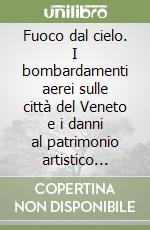 unilibro

Fuoco dal cielo. I bombardamenti aerei sulle città del Veneto e i danni al patrimonio artistico...

COPERTINA NON DISPONIBILE